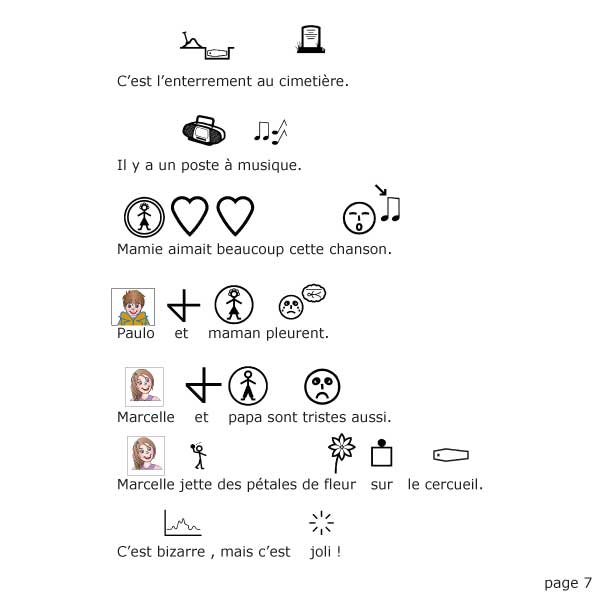 C'est l'enterrement au cimetière.

Il y a un poste à musique.

Mamie aimait beaucoup cette chanson.

Paulo et maman pleurent.

Marcelle et papa sont tristes aussi.

Marcelle jette des pétales de fleur sur le cercueil.

C'est bizarre , mais c'est joli !

page 7